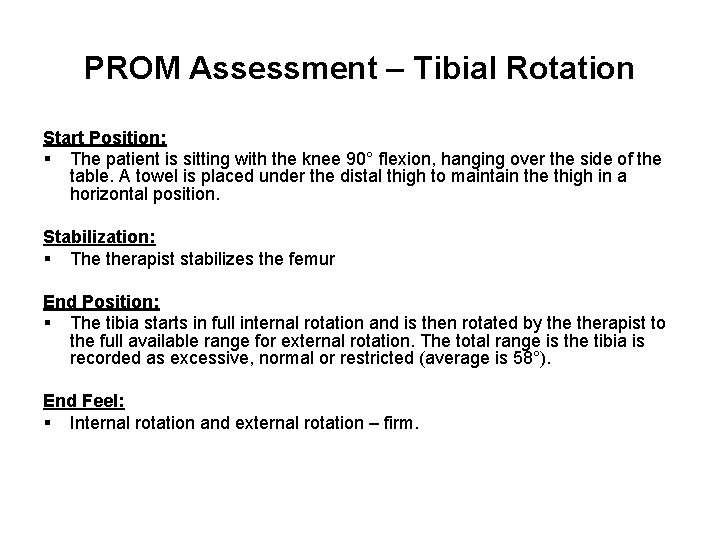 PROM Assessment – Tibial Rotation

Start Position:

▪ The patient is sitting with the knee 90° flexion, hanging over the side of the table. A towel is placed under the distal thigh to maintain the thigh in a horizontal position.

Stabilization:

▪ The therapist stabilizes the femur

End Position:

▪ The tibia starts in full internal rotation and is then rotated by the therapist to the full available range for external rotation. The total range is the tibia is recorded as excessive, normal or restricted (average is 58°).

End Feel:

▪ Internal rotation and external rotation – firm.